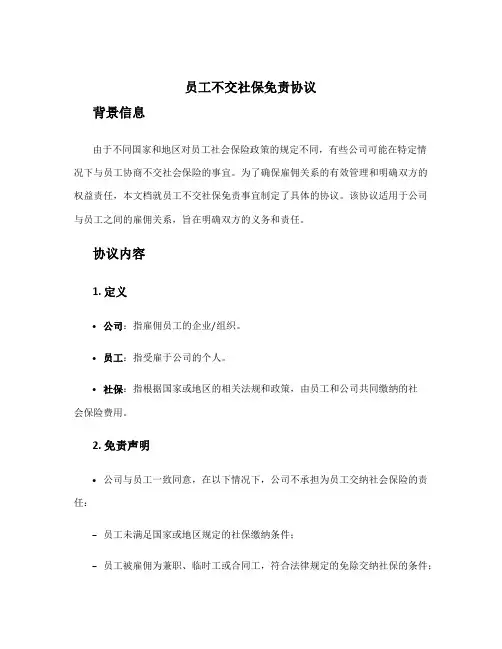 员工不交社保免责协议

背景信息

由于不同国家和地区对员工社会保险政策的规定不同，有些公司可能在特定情况下与员工协商不交社会保险的事宜。为了确保雇佣关系的有效管理和明确双方的权益责任，本文档就员工不交社保免责事宜制定了具体的协议。该协议适用于公司与员工之间的雇佣关系，旨在明确双方的义务和责任。

协议内容

1. 定义

• 公司：指雇佣员工的企业/组织。

• 员工：指受雇于公司的个人。

• 社保：指根据国家或地区的相关法规和政策，由员工和公司共同缴纳的社会保险费用。

2. 免责声明

• 公司与员工一致同意，在以下情况下，公司不承担为员工交纳社会保险的责任：

– 员工未满足国家或地区规定的社保缴纳条件；

– 员工被雇佣为兼职、临时工或合同工，符合法律规定的免除交纳社保的条件；